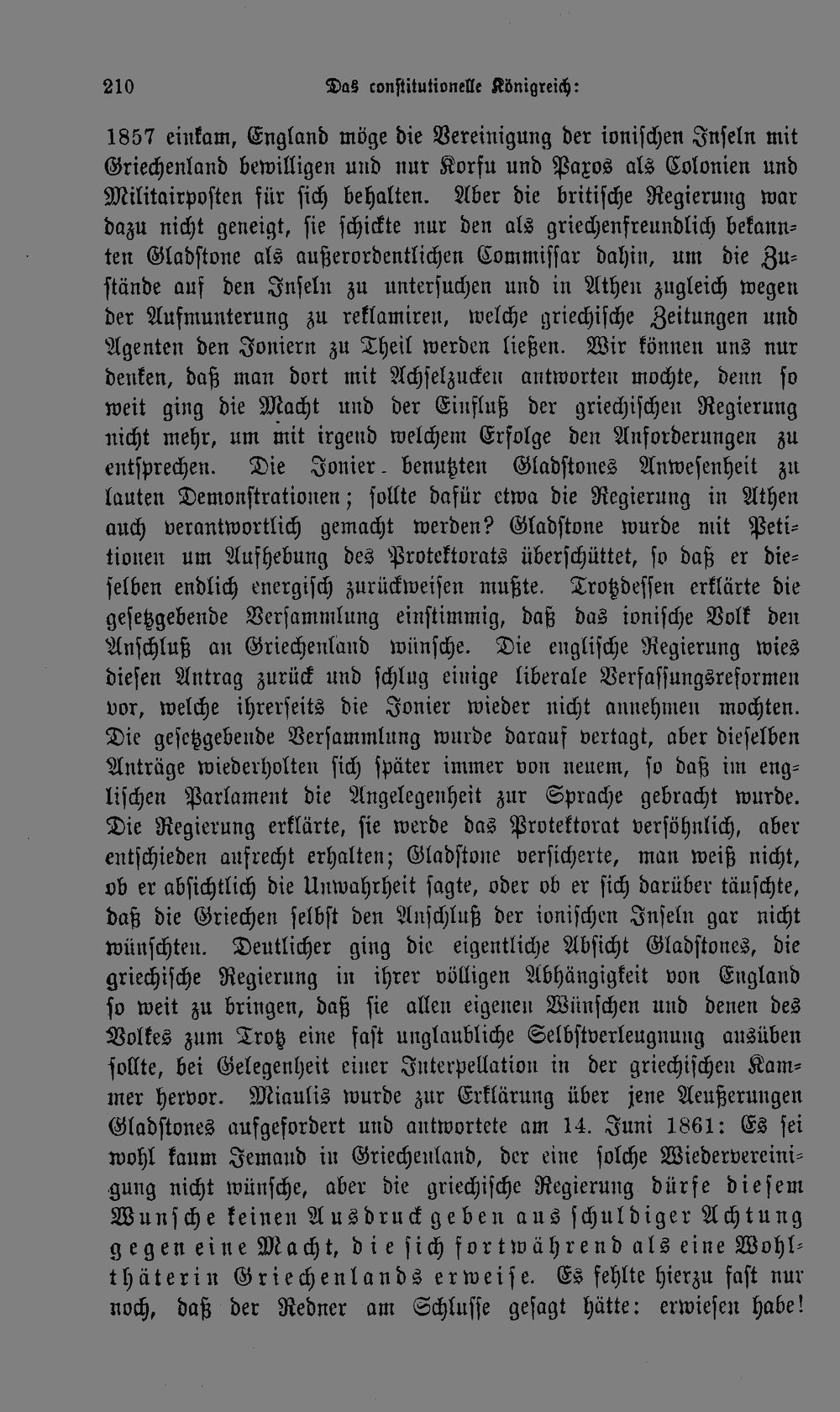 210 Das constitutionelle Königreich:

1857 einkam, England möge die Vereinigung der ionischen Inseln mit Griechenland bewilligen und nur Korfu und Paxos als Colonien und Militairposten für sich behalten. Aber die britische Regierung war dazu nicht geneigt, sie schickte nur den als griechenfreundlich bekannten Gladstone als außerordentlichen Commissar dahin, um die Zustände auf den Inseln zu untersuchen und in Athen zugleich wegen der Aufmunterung zu reklamiren, welche griechische Zeitungen und Agenten den Joniern zu Theil werden ließen. Wir können uns nur denken, daß man dort mit Achselzucken antworten mochte, denn so weit ging die Macht und der Einfluß der griechischen Regierung nicht mehr, um mit irgend welchem Erfolge den Anforderungen zu entsprechen. Die Jonier benutzten Gladstones Anwesenheit zu lauten Demonstrationen; sollte dafür etwa die Regierung in Athen auch verantwortlich gemacht werden? Gladstone wurde mit Petitionen um Aufhebung des Protektorats überschüttet, so daß er dieselben endlich energisch zurückweisen mußte. Trotzdessen erklärte die gesetzgebende Versammlung einstimmig, daß das ionische Volk den Anschluß an Griechenland wünsche. Die englische Regierung wies diesen Antrag zurück und schlug einige liberale Verfassungsreformen vor, welche ihrerseits die Jonier wieder nicht annehmen mochten. Die gesetzgebende Versammlung wurde darauf vertagt, aber dieselben Anträge wiederholten sich später immer von neuem, so daß im englischen Parlament die Angelegenheit zur Sprache gebracht wurde. Die Regierung erklärte, sie werde das Protektorat versöhnlich, aber entschieden aufrecht erhalten; Gladstone versicherte, man weiß nicht, ob er absichtlich die Unwahrheit sagte, oder ob er sich darüber täuschte, daß die Griechen selbst den Anschluß der ionischen Inseln gar nicht wünschten. Deutlicher ging die eigentliche Absicht Gladstones, die griechische Regierung in ihrer völligen Abhängigkeit von England so weit zu bringen, daß sie allen eigenen Wünschen und denen des Volkes zum Trotz eine fast unglaubliche Selbstverleugnung ausüben sollte, bei Gelegenheit einer Interpellation in der griechischen Kammer hervor. Miaulis wurde zur Erklärung über jene Aeußerungen Gladstones aufgefordert und antwortete am 14. Juni 1861: Es sei wohl kaum Jemand in Griechenland, der eine solche Wiedervereinigung nicht wünsche, aber die griechische Regierung dürfe diesem Wunsche keinen Ausdruck geben aus schuldiger Achtung gegen eine Macht, die sich fortwährend als eine Wohlthäterin Griechenlands erweise. Es fehlte hierzu fast nur noch, daß der Redner am Schlusse gesagt hätte: erwiesen habe!